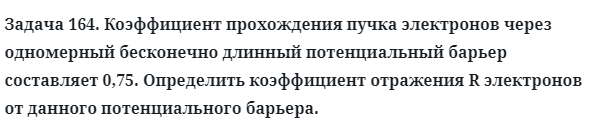 Задача 164. Коэффициент прохождения пучка электронов через одномерный бесконечно длинный потенциальный барьер составляет 0,75. Определить коэффициент отражения R электронов от данного потенциального барьера.